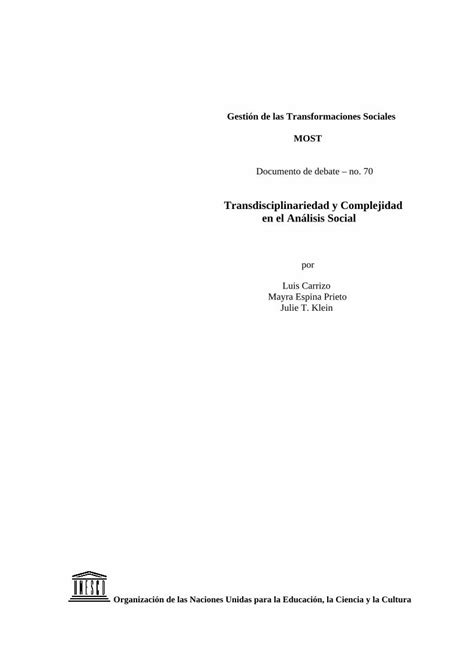 Gestión de las Transformaciones Sociales

MOST

Documento de debate – no. 70

Transdisciplinariedad y Complejidad en el Análisis Social

por

Luis Carrizo
Mayra Espina Prieto
Julie T. Klein

UNESCO

Organización de las Naciones Unidas para la Educación, la Ciencia y la Cultura